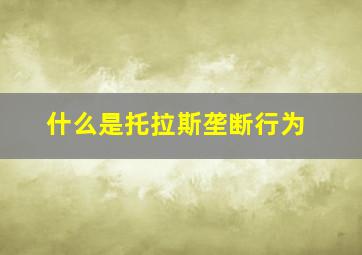 什么是托拉斯垄断行为